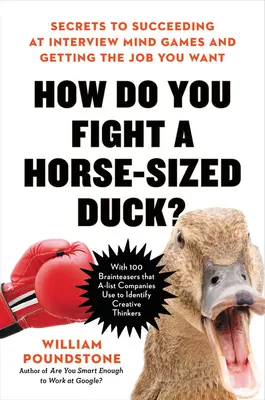 SECRETS TO SUCCEEDING AT INTERVIEW MIND GAMES AND GETTING THE JOB YOU WANT

HOW DO YOU FIGHT A HORSE-SIZED DUCK?

With 100 Brainteasers that A-list Companies Use to Identify Creative Thinkers

WILLIAM POUNDSTONE

Author of Are You Smart Enough to Work at Google?